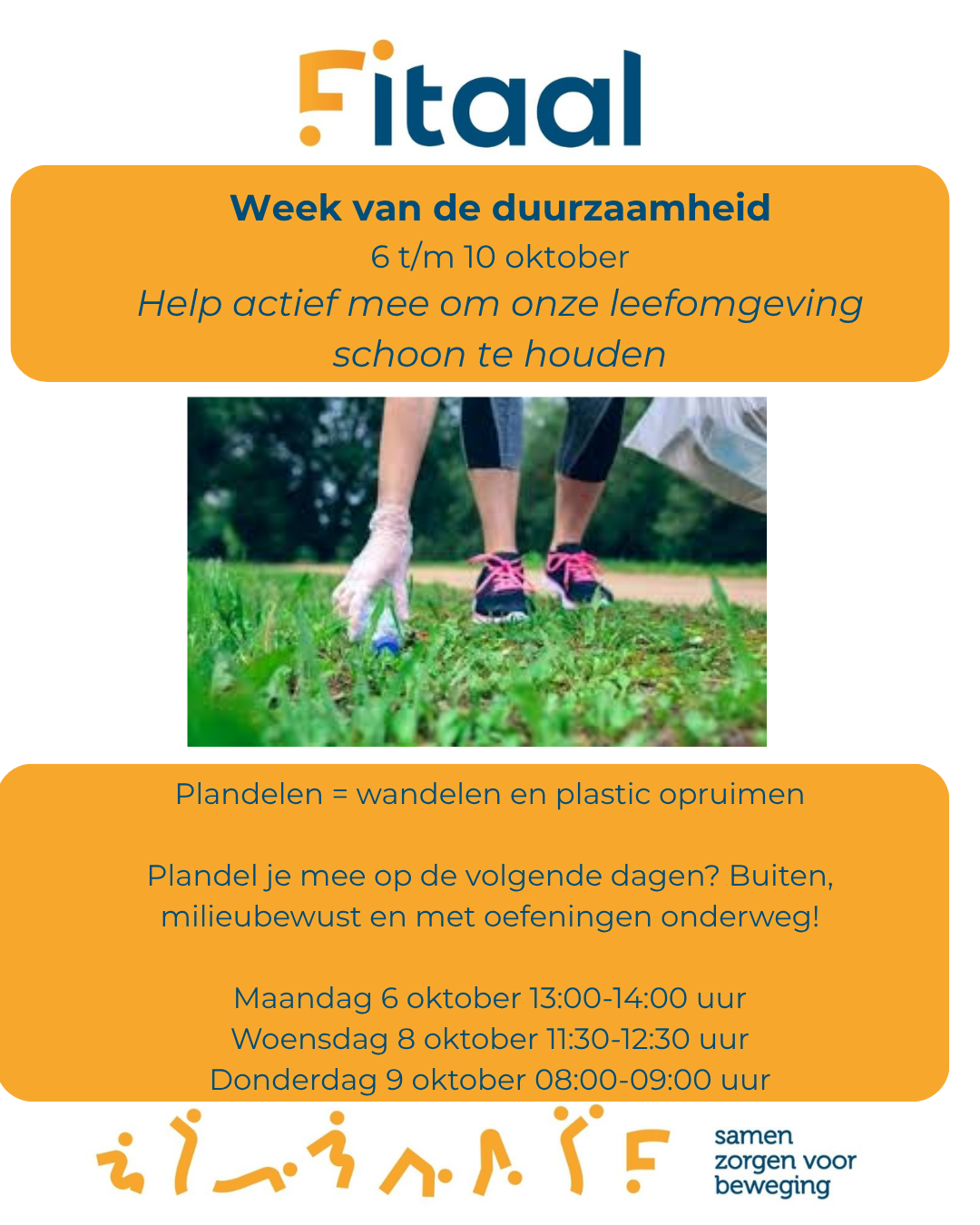 Fitaal

Week van de duurzaamheid

6 t/m 10 oktober

Help actief mee om onze leefomgeving schoon te houden

Plandelen = wandelen en plastic opruimen

Plandel je mee op de volgende dagen? Buiten, milieubewust en met oefeningen onderweg!

Maandag 6 oktober 13:00-14:00 uur
Woensdag 8 oktober 11:30-12:30 uur
Donderdag 9 oktober 08:00-09:00 uur

samen
zorgen voor
beweging